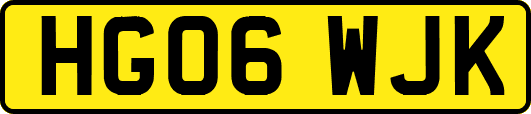 HG06 WJK